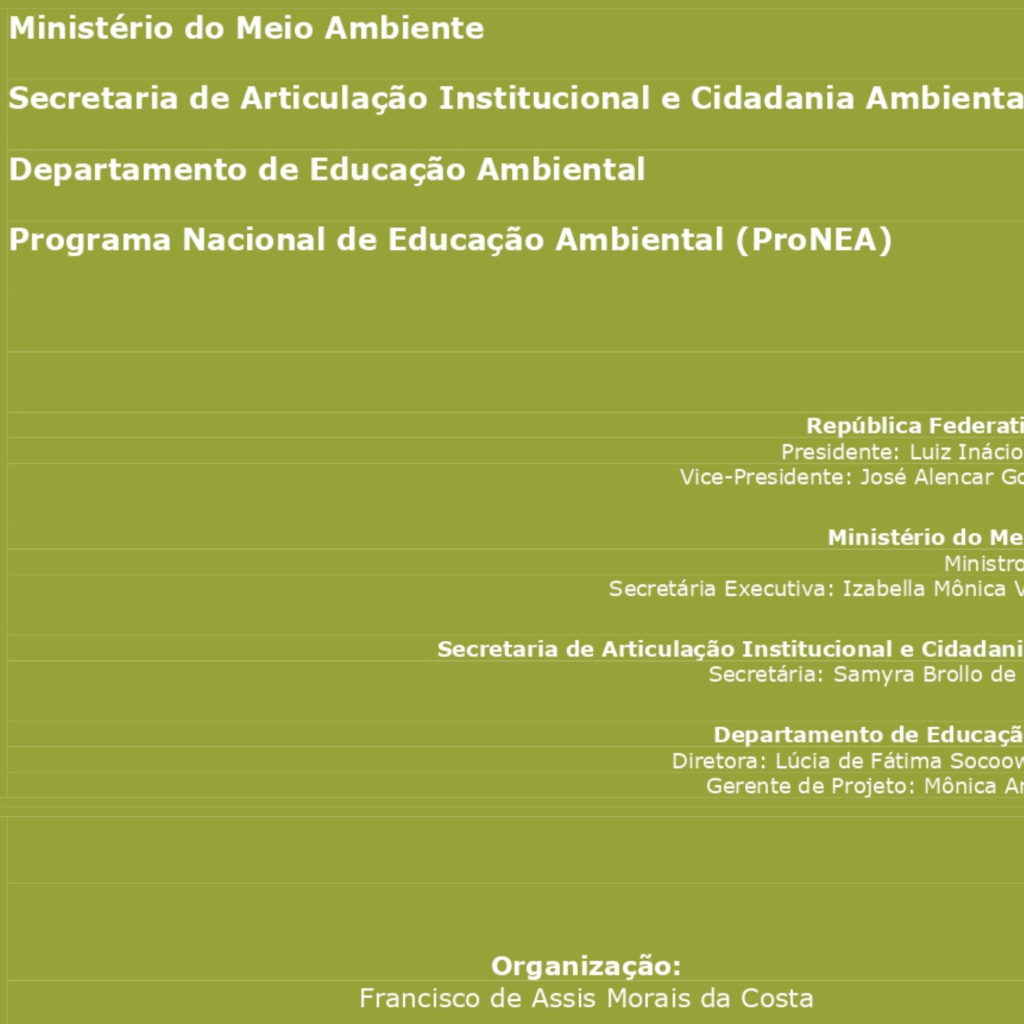 Ministério do Meio Ambiente

Secretaria de Articulação Institucional e Cidadania Ambienta

Departamento de Educação Ambiental

Programa Nacional de Educação Ambiental (ProNEA)

República Federati
Presidente: Luiz Inácio
Vice-Presidente: José Alencar Go

Ministério do Me
Ministro
Secretária Executiva: Izabella Mônica V

Secretaria de Articulação Institucional e Cidadani
Secretária: Samyra Brollo de

Departamento de Educaçã
Diretora: Lúcia de Fátima Socoow
Gerente de Projeto: Mônica Ar

Organização:
Francisco de Assis Morais da Costa